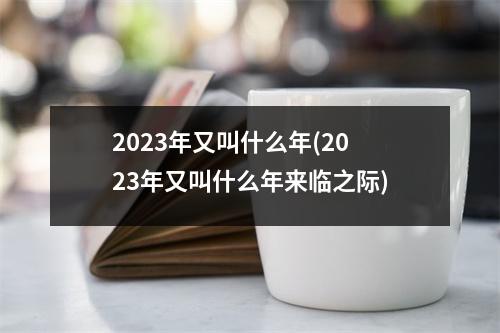 2023年又叫什么年(2023年又叫什么年来临之际)